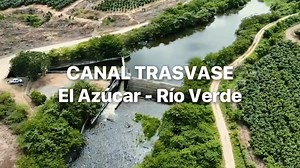 CANAL TRASVASE
El Azúcar - Río Verde